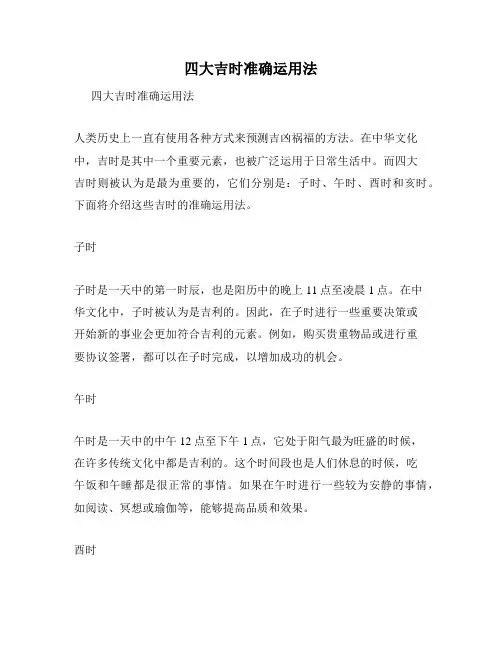 四大吉时准确运用法

四大吉时准确运用法

人类历史上一直有使用各种方式来预测吉凶祸福的方法。在中华文化中，吉时是其中一个重要元素，也被广泛运用于日常生活中。而四大吉时则被认为是最为重要的，它们分别是：子时、午时、酉时和亥时。下面将介绍这些吉时的准确运用法。

子时

子时是一天中的第一时辰，也是阳历中的晚上 11 点至凌晨 1 点。在中华文化中，子时被认为是吉利的。因此，在子时进行一些重要决策或开始新的事业会更加符合吉利的元素。例如，购买贵重物品或进行重要协议签署，都可以在子时完成，以增加成功的机会。

午时

午时是一天中的中午 12 点至下午 1 点，它处于阳气最为旺盛的时候，在许多传统文化中都是吉利的。这个时间段也是人们休息的时候，吃午饭和午睡都是很正常的事情。如果在午时进行一些较为安静的事情，如阅读、冥想或瑜伽等，能够提高品质和效果。

酉时